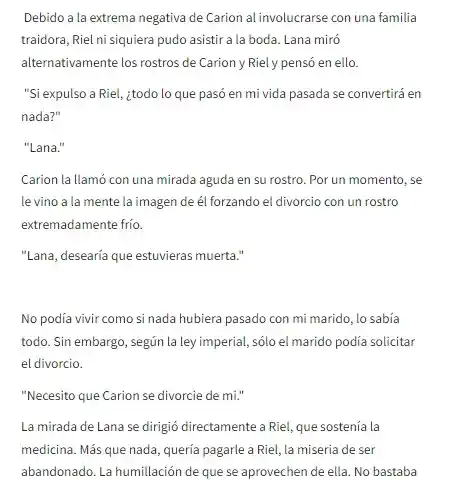 Debido a la extrema negativa de Carion al involucrarse con una familia traidora, Riel ni siquiera pudo asistir a la boda. Lana miró alternativamente los rostros de Carion y Riel y pensó en ello.

"Si expulso a Riel, ¿todo lo que pasó en mi vida pasada se convertirá en nada?"

"Lana."

Carion la llamó con una mirada aguda en su rostro. Por un momento, se le vino a la mente la imagen de él forzando el divorcio con un rostro extremadamente frío.

"Lana, desearía que estuvieras muerta."

No podía vivir como si nada hubiera pasado con mi marido, lo sabía todo. Sin embargo, según la ley imperial, sólo el marido podía solicitar el divorcio.

"Necesito que Carion se divorcie de mi."

La mirada de Lana se dirigió directamente a Riel, que sostenía la medicina. Más que nada, quería pagarle a Riel, la miseria de ser abandonado. La humillación de que se aprovechen de ella. No bastaba